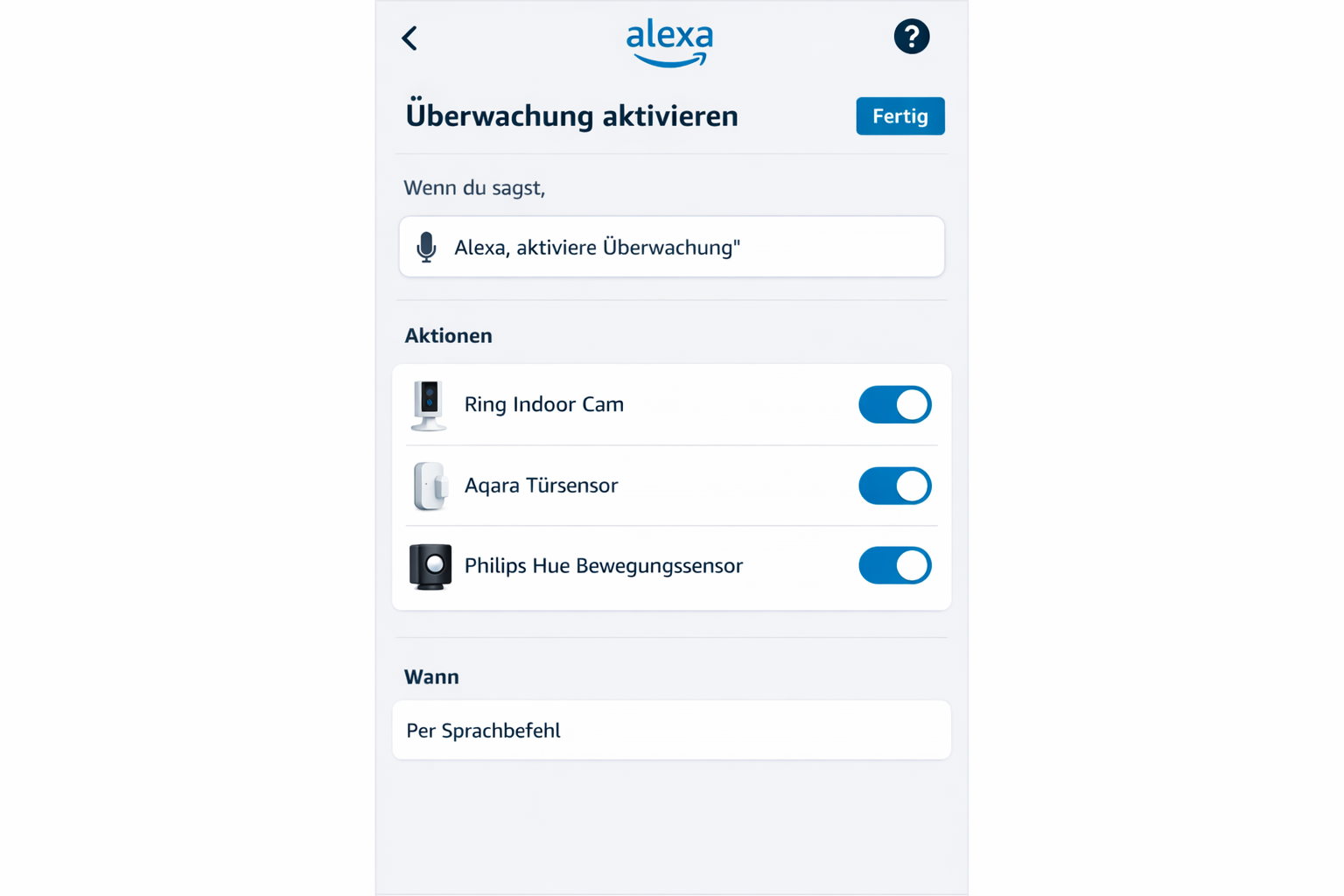 alexa

?

Überwachung aktivieren

Fertig

Wenn du sagst,

Alexa, aktiviere Überwachung"

Aktionen

Ring Indoor Cam

Aqara Türsensor

Philips Hue Bewegungssensor

Wann

Per Sprachbefehl